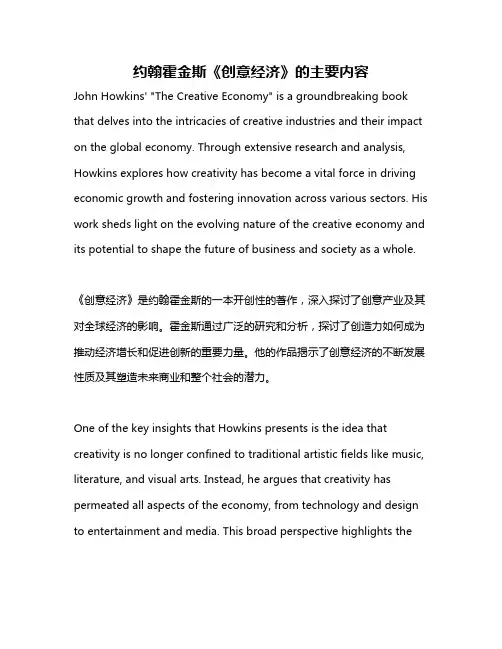 约翰霍金斯《创意经济》的主要内容

John Howkins' "The Creative Economy" is a groundbreaking book that delves into the intricacies of creative industries and their impact on the global economy. Through extensive research and analysis, Howkins explores how creativity has become a vital force in driving economic growth and fostering innovation across various sectors. His work sheds light on the evolving nature of the creative economy and its potential to shape the future of business and society as a whole.

《创意经济》是约翰霍金斯的一本开创性的著作，深入探讨了创意产业及其对全球经济的影响。霍金斯通过广泛的研究和分析，探讨了创造力如何成为推动经济增长和促进创新的重要力量。他的作品揭示了创意经济的不断发展性质及其塑造未来商业和整个社会的潜力。

One of the key insights that Howkins presents is the idea that creativity is no longer confined to traditional artistic fields like music, literature, and visual arts. Instead, he argues that creativity has permeated all aspects of the economy, from technology and design to entertainment and media. This broad perspective highlights the